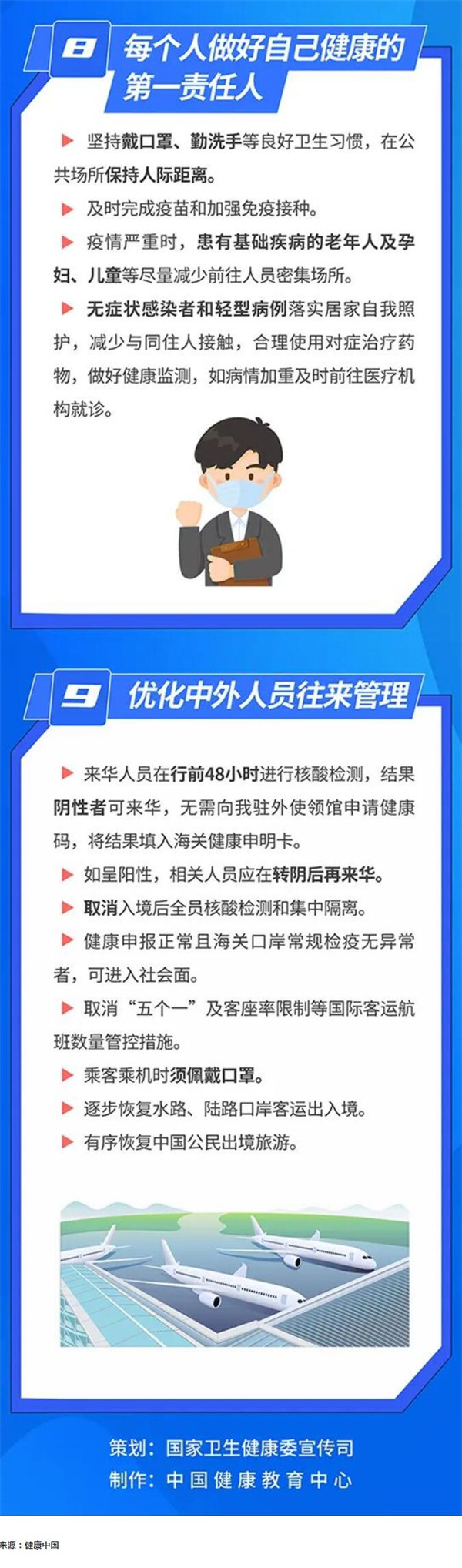 8 每个人做好自己健康的第一责任人

▶ 坚持戴口罩、勤洗手等良好卫生习惯，在公共场所保持人际距离。

▶ 及时完成疫苗和加强免疫接种。

▶ 疫情严重时，患有基础疾病的老年人及孕妇、儿童等尽量减少前往人员密集场所。

▶ 无症状感染者和轻型病例落实居家自我照护，减少与同住人接触，合理使用对症治疗药物，做好健康监测，如病情加重及时前往医疗机构就诊。

9 优化中外人员往来管理

▶ 来华人员在行前48小时进行核酸检测，结果阴性者可来华，无需向我驻外使领馆申请健康码，将结果填入海关健康申明卡。

▶ 如呈阳性，相关人员应在转阴后再来华。

▶ 取消入境后全员核酸检测和集中隔离。

▶ 健康申报正常且海关口岸常规检疫无异常者，可进入社会面。

▶ 取消“五个一”及客座率限制等国际客运航班数量管控措施。

▶ 乘客乘机时须佩戴口罩。

▶ 逐步恢复水路、陆路口岸客运出入境。

▶ 有序恢复中国公民出境旅游。

策划：国家卫生健康委宣传司
制作：中国健康教育中心

来源：健康中国